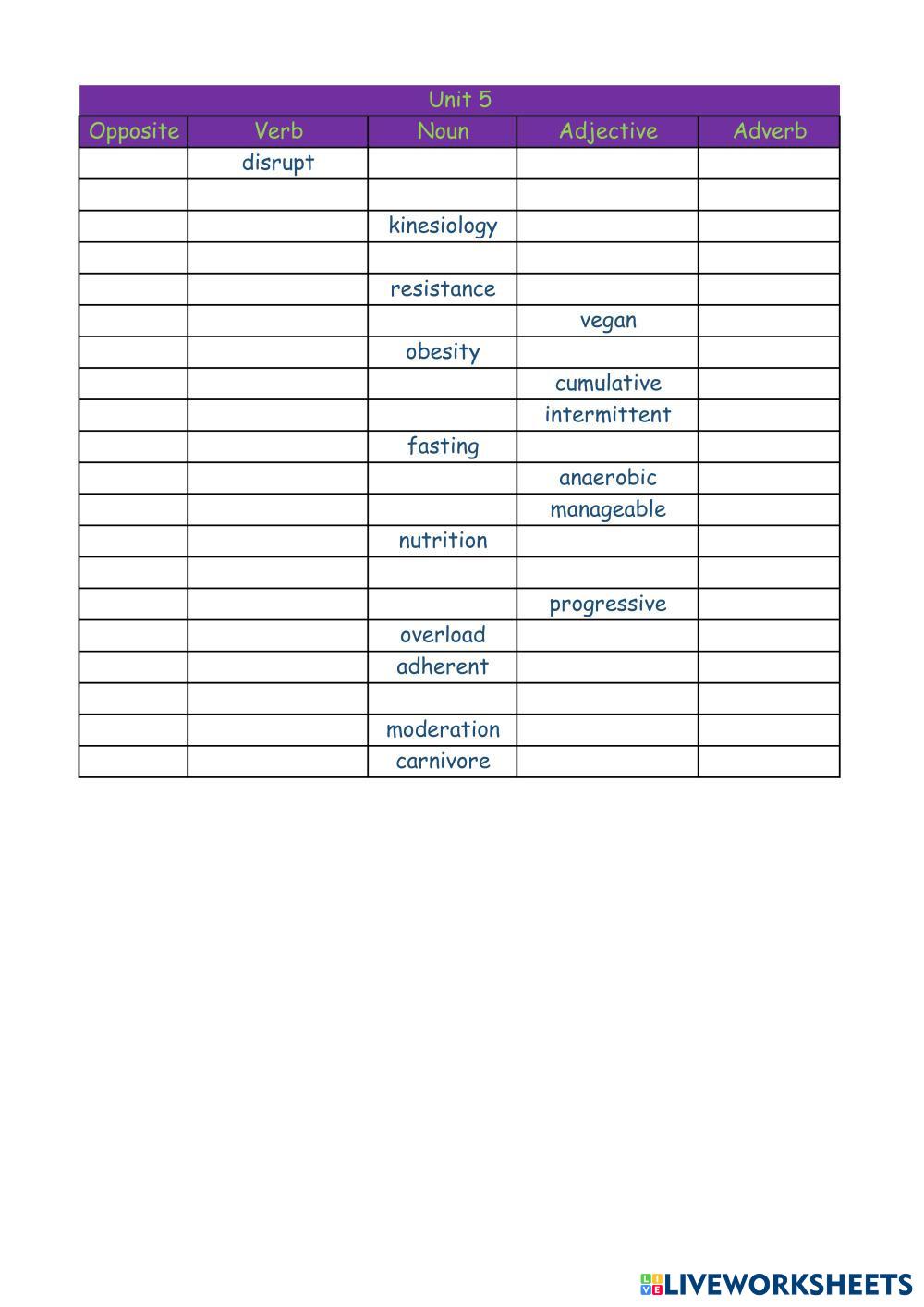 Unit 5

| Opposite | Verb | Noun | Adjective | Adverb |
|---|---|---|---|---|
| | disrupt | | | |
| | | | | |
| | | kinesiology | | |
| | | | | |
| | | resistance | | |
| | | | vegan | |
| | | obesity | | |
| | | | cumulative | |
| | | | intermittent | |
| | | fasting | | |
| | | | anaerobic | |
| | | | manageable | |
| | | nutrition | | |
| | | | | |
| | | | progressive | |
| | | overload | | |
| | | adherent | | |
| | | | | |
| | | moderation | | |
| | | carnivore | | |

LIVEWORKSHEETS